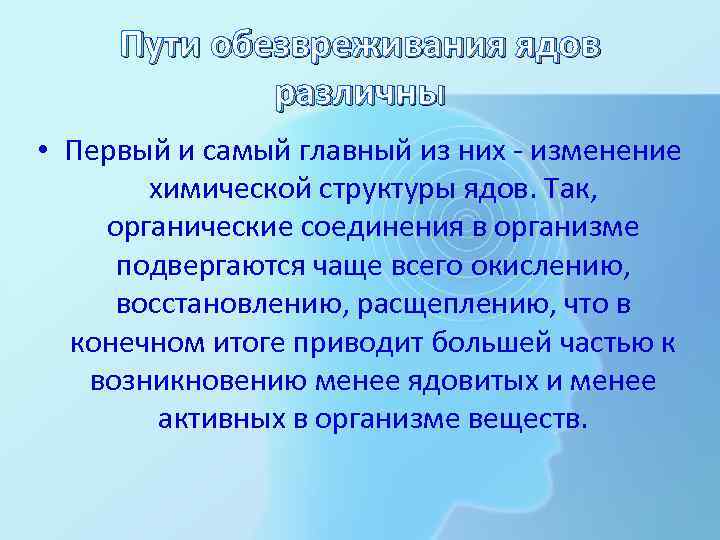 Пути обезвреживания ядов различны

• Первый и самый главный из них - изменение химической структуры ядов. Так, органические соединения в организме подвергаются чаще всего окислению, восстановлению, расщеплению, что в конечном итоге приводит большей частью к возникновению менее ядовитых и менее активных в организме веществ.